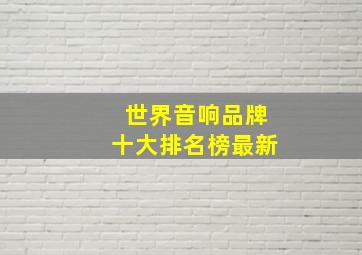 世界音响品牌
十大排名榜最新